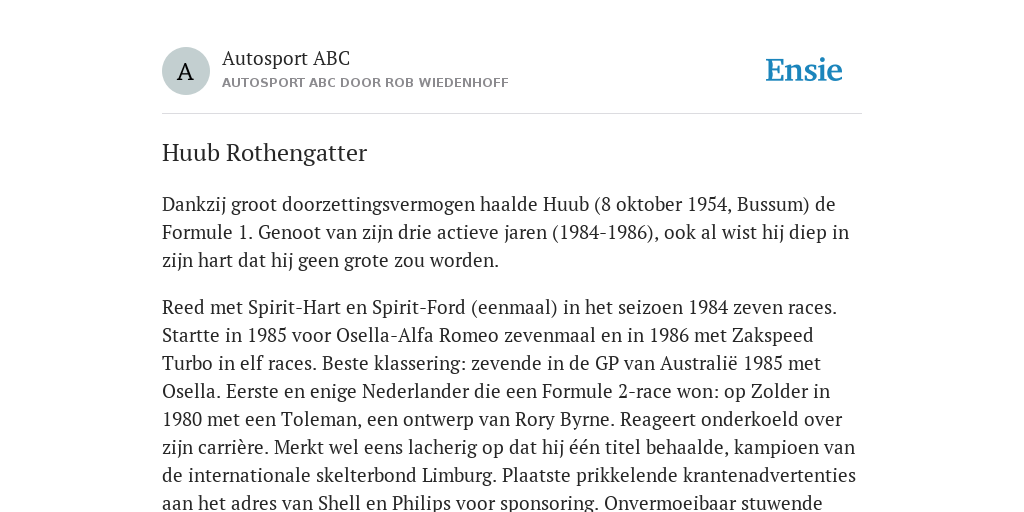 A

Autosport ABC
AUTOSPORT ABC DOOR ROB WIEDENHOFF

Ensie

Huub Rothengatter

Dankzij groot doorzettingsvermogen haalde Huub (8 oktober 1954, Bussum) de Formule 1. Genoot van zijn drie actieve jaren (1984-1986), ook al wist hij diep in zijn hart dat hij geen grote zou worden.

Reed met Spirit-Hart en Spirit-Ford (eenmaal) in het seizoen 1984 zeven races. Startte in 1985 voor Osella-Alfa Romeo zevenmaal en in 1986 met Zakspeed Turbo in elf races. Beste klassering: zevende in de GP van Australië 1985 met Osella. Eerste en enige Nederlander die een Formule 2-race won: op Zolder in 1980 met een Toleman, een ontwerp van Rory Byrne. Reageert onderkoeld over zijn carrière. Merkt wel eens lacherig op dat hij één titel behaalde, kampioen van de internationale skelterbond Limburg. Plaatste prikkelende krantenadvertenties aan het adres van Shell en Philips voor sponsoring. Onvermoeibaar stuwende